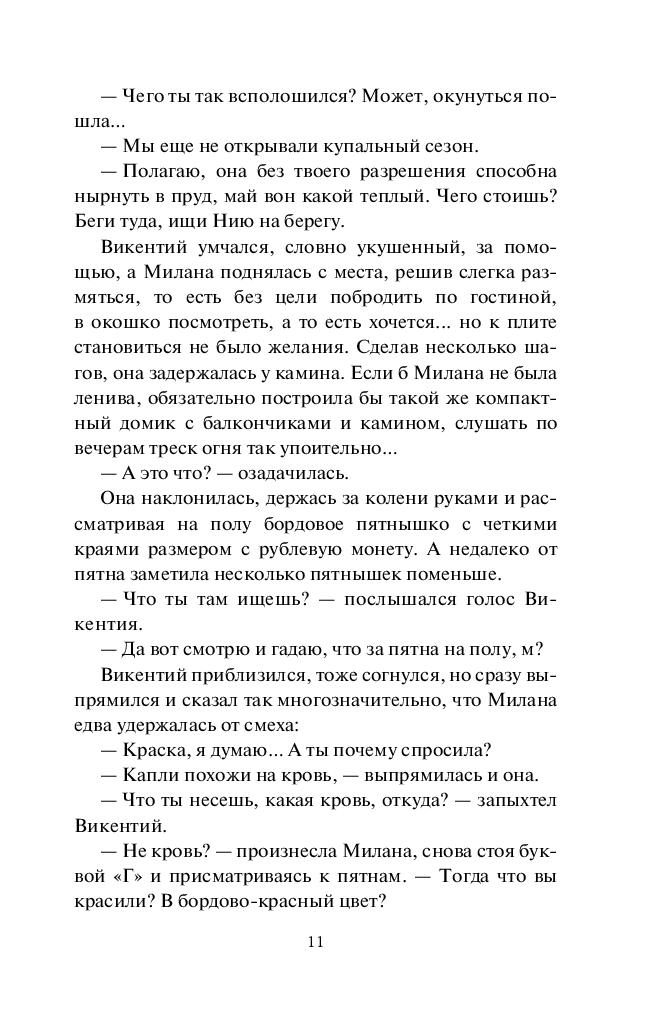 — Чего ты так всполошился? Может, окунуться пошла...

— Мы еще не открывали купальный сезон.

— Полагаю, она без твоего разрешения способна нырнуть в пруд, май вон какой теплый. Чего стоишь? Беги туда, ищи Нию на берегу.

Викентий умчался, словно укушенный, за помощью, а Милана поднялась с места, решив слегка размяться, то есть без цели побродить по гостиной, в окошко посмотреть, а то есть хочется... но к плите становиться не было желания. Сделав несколько шагов, она задержалась у камина. Если б Милана не была ленива, обязательно построила бы такой же компактный домик с балкончиками и камином, слушать по вечерам треск огня так упоительно...

— А это что? — озадачилась.

Она наклонилась, держась за колени руками и рассматривая на полу бордовое пятнышко с четкими краями размером с рублевую монету. А недалеко от пятна заметила несколько пятнышек поменьше.

— Что ты там ищешь? — послышался голос Викентия.

— Да вот смотрю и гадаю, что за пятна на полу, м?

Викентий приблизился, тоже согнулся, но сразу выпрямился и сказал так многозначительно, что Милана едва удержалась от смеха:

— Краска, я думаю... А ты почему спросила?

— Капли похожи на кровь, — выпрямилась и она.

— Что ты несешь, какая кровь, откуда? — запыхтел Викентий.

— Не кровь? — произнесла Милана, снова стоя буквой «Г» и присматриваясь к пятнам. — Тогда что вы красили? В бордово-красный цвет?

11